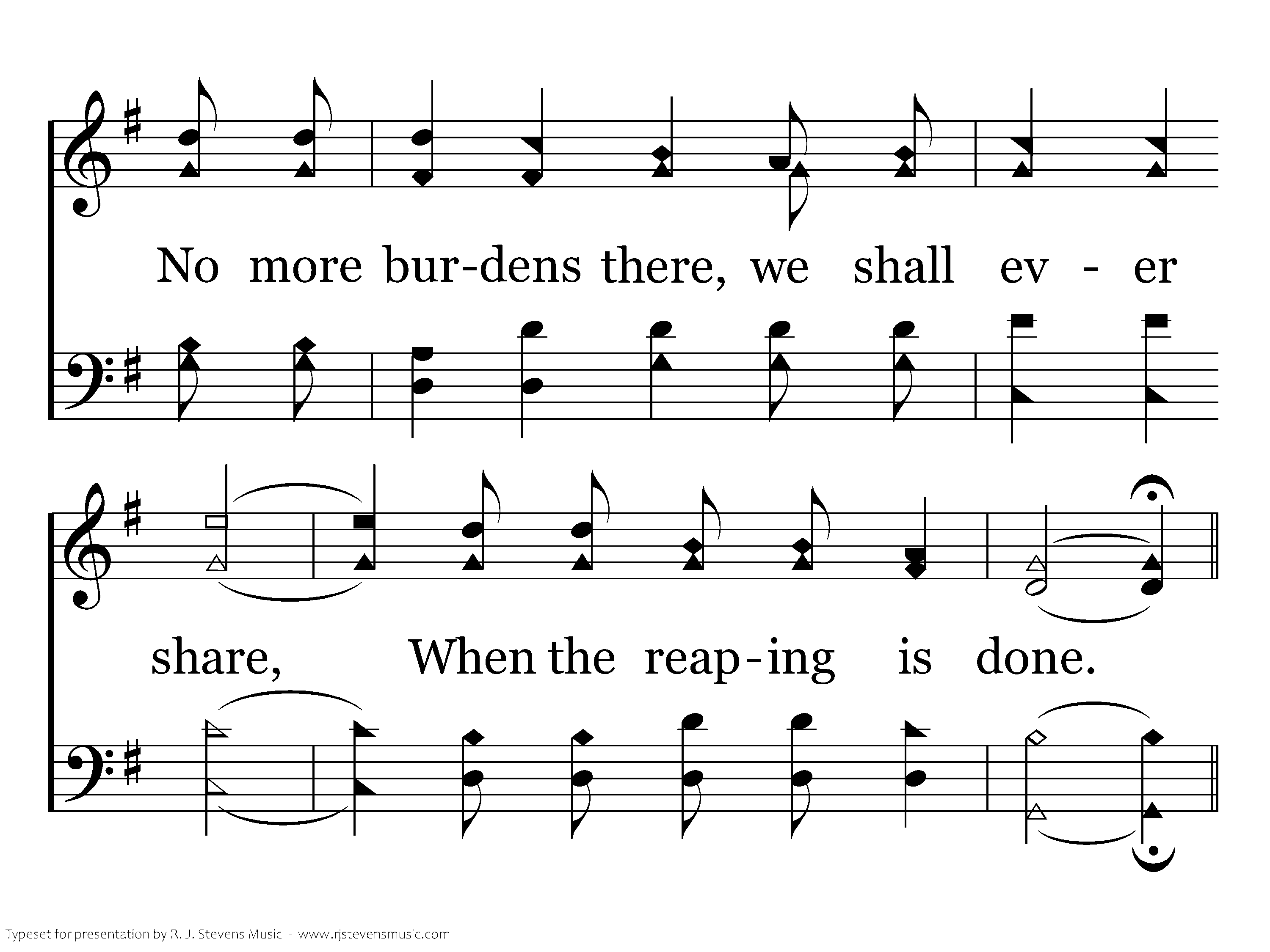 No more bur-dens there, we shall ev - er

share, When the reap-ing is done.

Typeset for presentation by R. J. Stevens Music - www.rjstevensmusic.com